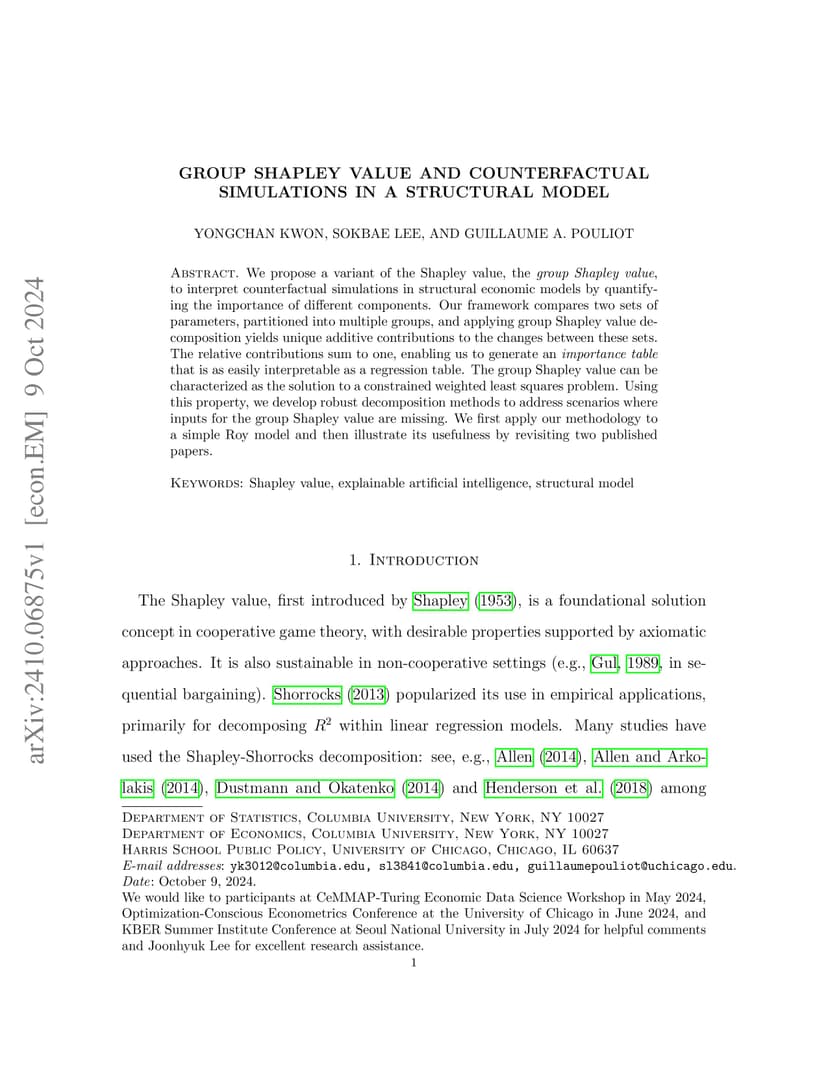 arXiv:2410.06875v1 [econ.EM] 9 Oct 2024

GROUP SHAPLEY VALUE AND COUNTERFACTUAL SIMULATIONS IN A STRUCTURAL MODEL

YONGCHAN KWON, SOKBAE LEE, AND GUILLAUME A. POULIOT

Abstract. We propose a variant of the Shapley value, the group Shapley value, to interpret counterfactual simulations in structural economic models by quantifying the importance of different components. Our framework compares two sets of parameters, partitioned into multiple groups, and applying group Shapley value decomposition yields unique additive contributions to the changes between these sets. The relative contributions sum to one, enabling us to generate an importance table that is as easily interpretable as a regression table. The group Shapley value can be characterized as the solution to a constrained weighted least squares problem. Using this property, we develop robust decomposition methods to address scenarios where inputs for the group Shapley value are missing. We first apply our methodology to a simple Roy model and then illustrate its usefulness by revisiting two published papers.

Keywords: Shapley value, explainable artificial intelligence, structural model

1. Introduction

The Shapley value, first introduced by Shapley (1953), is a foundational solution concept in cooperative game theory, with desirable properties supported by axiomatic approaches. It is also sustainable in non-cooperative settings (e.g., Gul, 1989, in sequential bargaining). Shorrocks (2013) popularized its use in empirical applications, primarily for decomposing $R^2$ within linear regression models. Many studies have used the Shapley-Shorrocks decomposition: see, e.g., Allen (2014), Allen and Arkolakis (2014), Dustmann and Okatenko (2014) and Henderson et al. (2018) among

Department of Statistics, Columbia University, New York, NY 10027
Department of Economics, Columbia University, New York, NY 10027
Harris School Public Policy, University of Chicago, Chicago, IL 60637
E-mail addresses: yk3012@columbia.edu, sl3841@columbia.edu, guillaumepouliot@uchicago.edu.
Date: October 9, 2024.
We would like to participants at CeMMAP-Turing Economic Data Science Workshop in May 2024, Optimization-Conscious Econometrics Conference at the University of Chicago in June 2024, and KBER Summer Institute Conference at Seoul National University in July 2024 for helpful comments and Joonhyuk Lee for excellent research assistance.
1